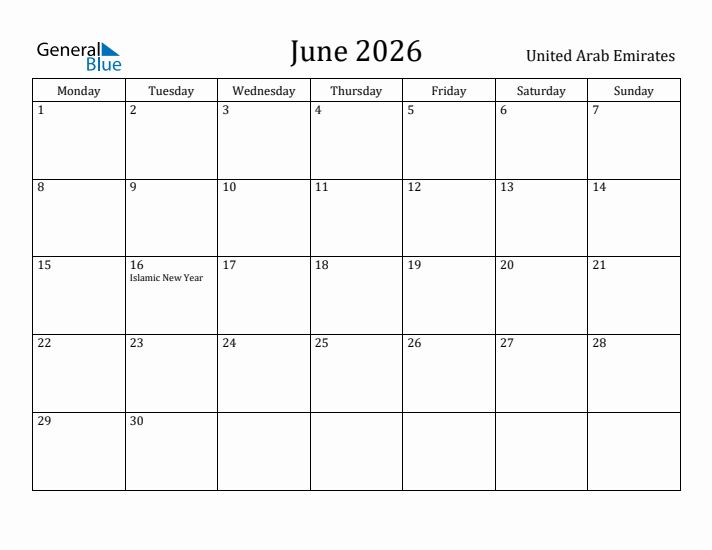 General Blue

June 2026

United Arab Emirates

| Monday | Tuesday | Wednesday | Thursday | Friday | Saturday | Sunday |
|---|---|---|---|---|---|---|
| 1 | 2 | 3 | 4 | 5 | 6 | 7 |
| 8 | 9 | 10 | 11 | 12 | 13 | 14 |
| 15 | 16 Islamic New Year | 17 | 18 | 19 | 20 | 21 |
| 22 | 23 | 24 | 25 | 26 | 27 | 28 |
| 29 | 30 | | | | | |